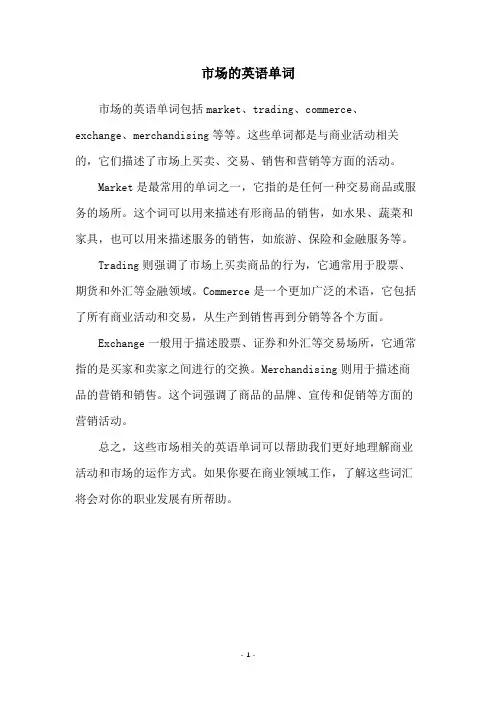 市场的英语单词

市场的英语单词包括 market、trading、commerce、exchange、merchandising 等等。这些单词都是与商业活动相关的，它们描述了市场上买卖、交易、销售和营销等方面的活动。

Market 是最常用的单词之一，它指的是任何一种交易商品或服务的场所。这个词可以用来描述有形商品的销售，如水果、蔬菜和家具，也可以用来描述服务的销售，如旅游、保险和金融服务等。

Trading 则强调了市场上买卖商品的行为，它通常用于股票、期货和外汇等金融领域。Commerce 是一个更加广泛的术语，它包括了所有商业活动和交易，从生产到销售再到分销等各个方面。

Exchange 一般用于描述股票、证券和外汇等交易场所，它通常指的是买家和卖家之间进行的交换。Merchandising 则用于描述商品的营销和销售。这个词强调了商品的品牌、宣传和促销等方面的营销活动。

总之，这些市场相关的英语单词可以帮助我们更好地理解商业活动和市场的运作方式。如果你要在商业领域工作，了解这些词汇将会对你的职业发展有所帮助。

- 1 -